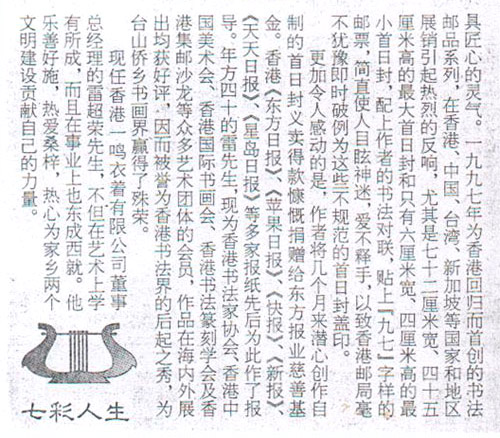 具匠心的灵气。一九九七年为香港回归而首创的书法邮品系列，在香港、中国、台湾、新加坡等国家和地区展销引起热烈的反响，尤其是七十二厘米宽、四十五厘米高的最大首日封和只有六厘米宽、四厘米高的最小首日封，配上作者的书法对联，贴上『九七』字样的邮票，简直使人目眩神迷，爱不释手，以致香港邮局毫不犹豫即时破例为这些不规范的首日封盖印。

更加令人感动的是，作者将几个月来潜心创作自制的首日封义卖得款慷慨捐赠给东方报业慈善基金。香港《东方日报》、《苹果日报》、《快报》、《新报》、《天天日报》、《星岛日报》等多家报纸先后为此作了报导。年方四十的雷先生，现为香港书法家协会、香港中国美术会、香港国际书画会、香港书法篆刻学会及香港集邮沙龙等众多艺术团体的会员，作品在海内外展出均获好评，因而被誉为香港书法界的后起之秀，为台山侨乡书画界赢得了殊荣。

现任香港一鸣衣着有限公司董事总经理的雷超荣先生，不但在艺术上学有所成，而且在事业上也东成西就。他乐善好施，热爱桑梓，热心为家乡两个文明建设贡献自己的力量。

七彩人生